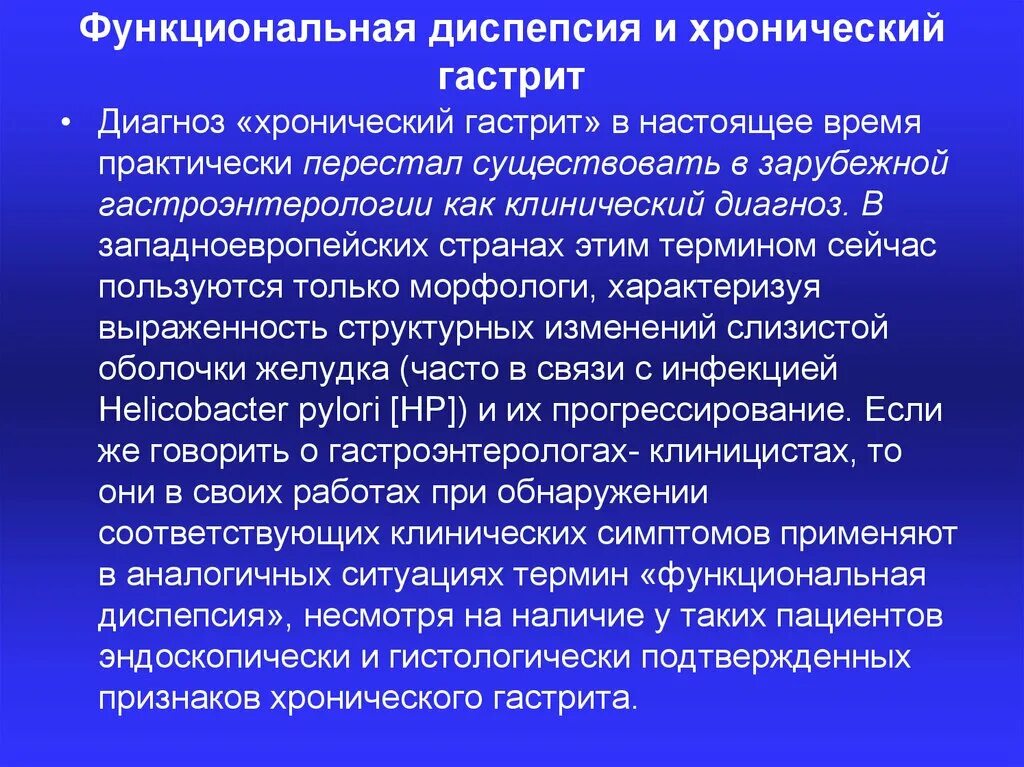 Функциональная диспепсия и хронический гастрит

• Диагноз «хронический гастрит» в настоящее время практически перестал существовать в зарубежной гастроэнтерологии как клинический диагноз. В западноевропейских странах этим термином сейчас пользуются только морфологи, характеризуя выраженность структурных изменений слизистой оболочки желудка (часто в связи с инфекцией Helicobacter pylori [HP]) и их прогрессирование. Если же говорить о гастроэнтерологах- клиницистах, то они в своих работах при обнаружении соответствующих клинических симптомов применяют в аналогичных ситуациях термин «функциональная диспепсия», несмотря на наличие у таких пациентов эндоскопически и гистологически подтвержденных признаков хронического гастрита.